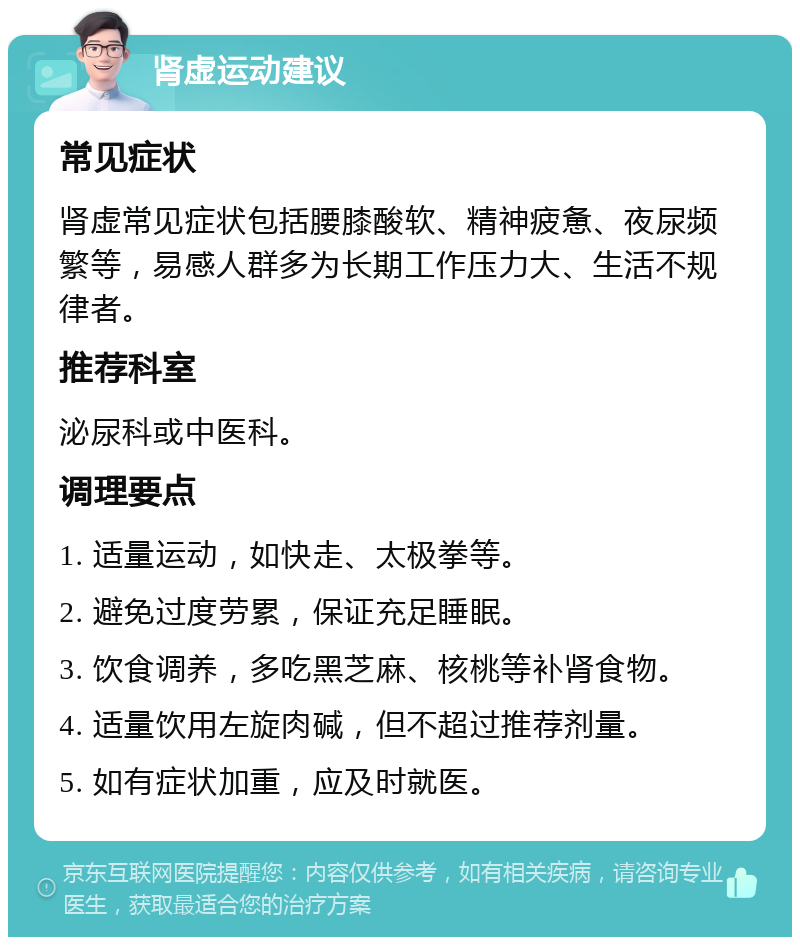 肾虚运动建议

常见症状

肾虚常见症状包括腰膝酸软、精神疲惫、夜尿频繁等，易感人群多为长期工作压力大、生活不规律者。

推荐科室

泌尿科或中医科。

调理要点

1. 适量运动，如快走、太极拳等。

2. 避免过度劳累，保证充足睡眠。

3. 饮食调养，多吃黑芝麻、核桃等补肾食物。

4. 适量饮用左旋肉碱，但不超过推荐剂量。

5. 如有症状加重，应及时就医。

京东互联网医院提醒您：内容仅供参考，如有相关疾病，请咨询专业医生，获取最适合您的治疗方案